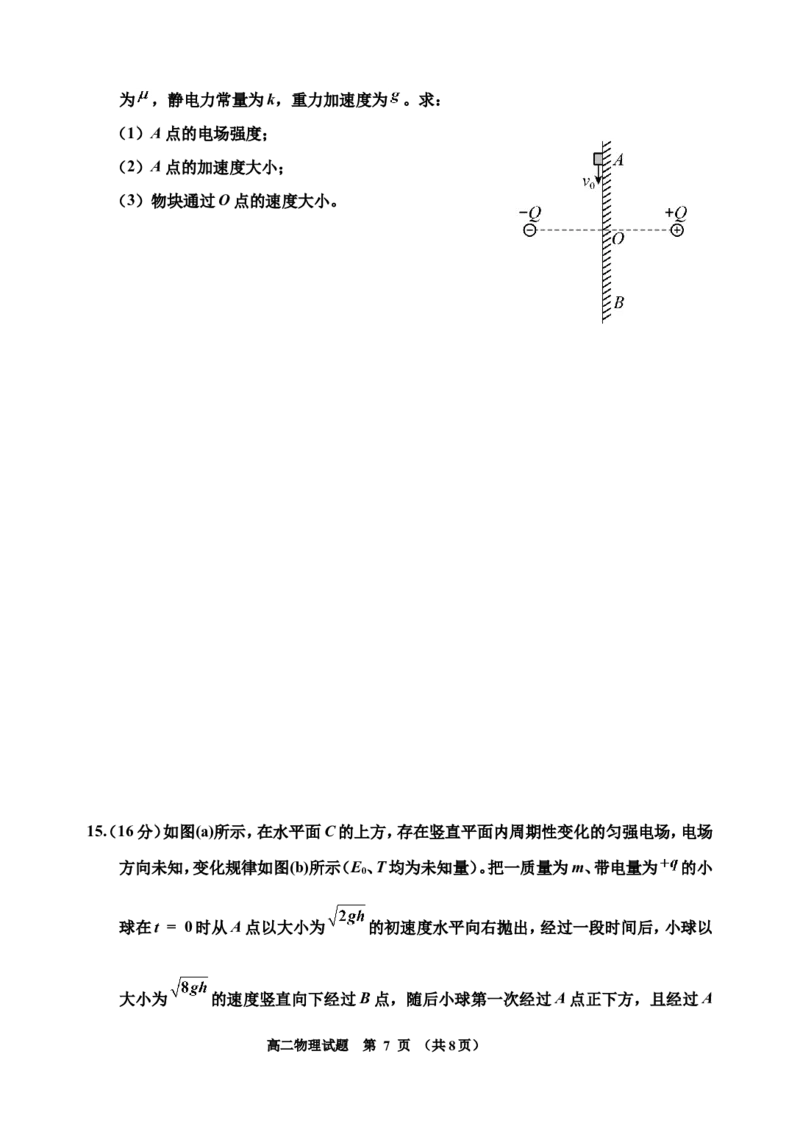 为$\mu$，静电力常量为$k$，重力加速度为$g$。求：

（1）$A$点的电场强度；

（2）$A$点的加速度大小；

（3）物块通过$O$点的速度大小。

$A$
$v_0$
$-Q$
$+Q$
$O$
$B$

15.（16分）如图(a)所示，在水平面$C$的上方，存在竖直平面内周期性变化的匀强电场，电场方向未知，变化规律如图(b)所示（$E_0$、$T$均为未知量）。把一质量为$m$、带电量为$+q$的小球在$t=0$时从$A$点以大小为$\sqrt{2gh}$的初速度水平向右抛出，经过一段时间后，小球以大小为$\sqrt{8gh}$的速度竖直向下经过$B$点，随后小球第一次经过$A$点正下方，且经过$A$

高二物理试题　第 7 页　（共8页）